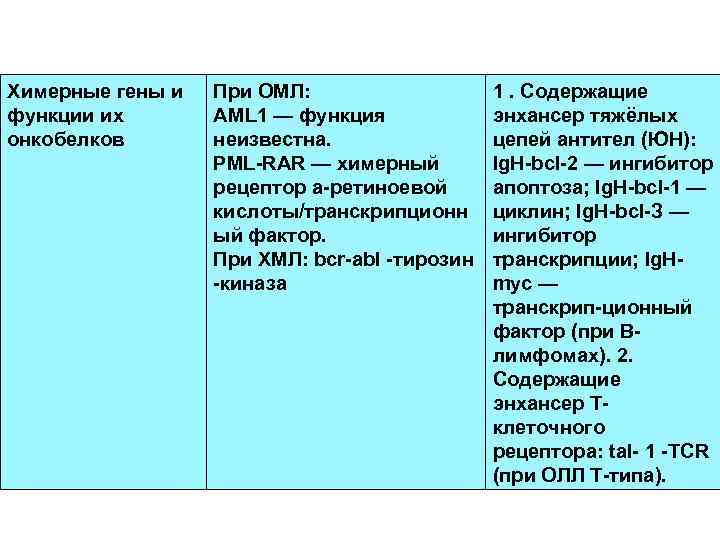 | Химерные гены и функции их онкобелков | При ОМЛ: AML1 — функция неизвестна. PML-RAR — химерный рецептор а-ретиноевой кислоты/транскрипционный фактор. При ХМЛ: bcr-abl -тирозин -киназа | 1 . Содержащие энхансер тяжёлых цепей антител (ЮН): IgH-bcl-2 — ингибитор апоптоза; IgH-bcl-1 — циклин; IgH-bcl-3 — ингибитор транскрипции; IgH-myc — транскрип-ционный фактор (при В-лимфомах). 2. Содержащие энхансер Т-клеточного рецептора: tal- 1 -TCR (при ОЛЛ Т-типа). |
|---|---|---|